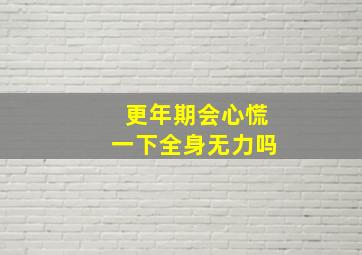 更年期会心慌
一下全身无力吗